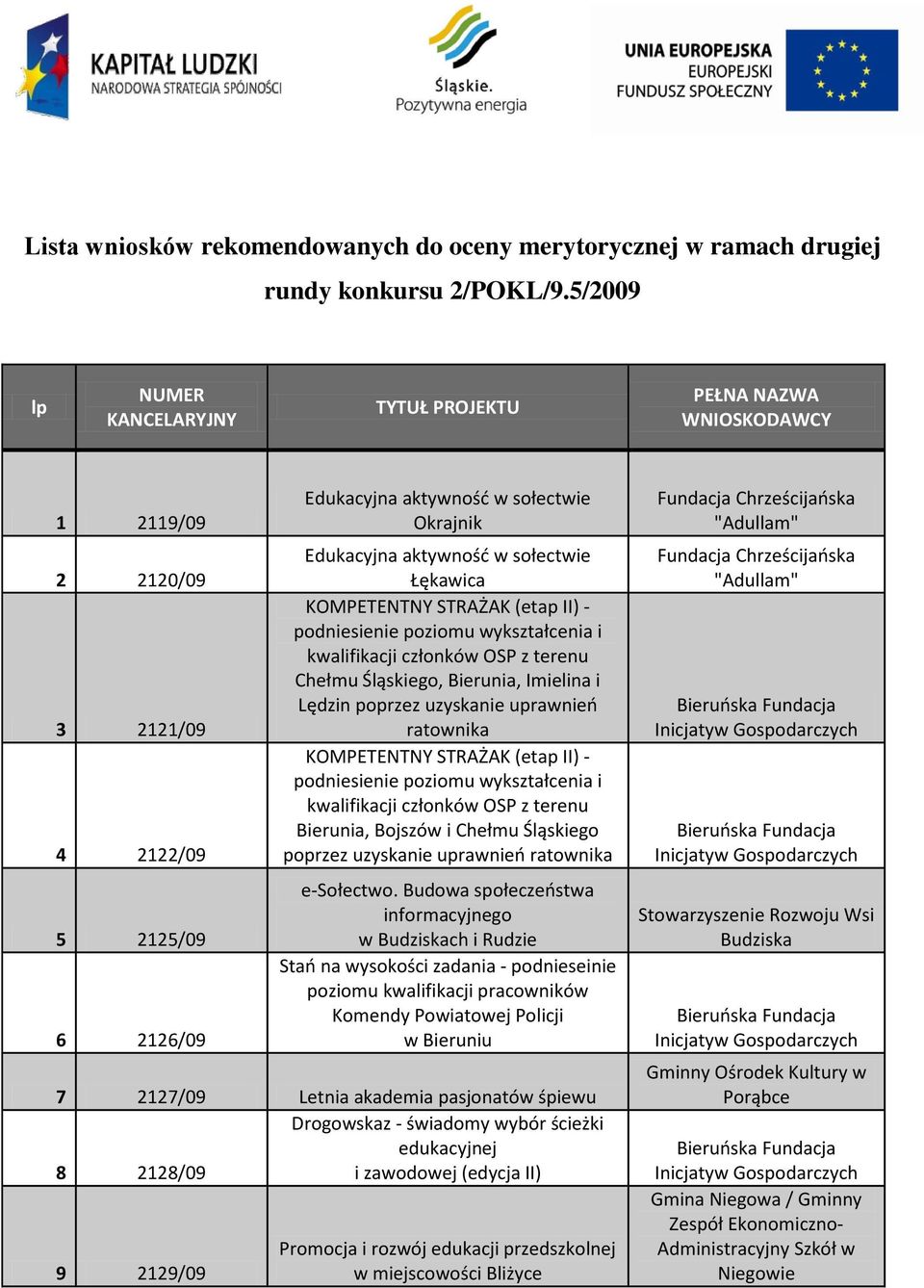 KAPITAŁ LUDZKI
NARODOWA STRATEGIA SPÓJNOŚCI

Śląskie.
Pozytywna energia

UNIA EUROPEJSKA
EUROPEJSKI
FUNDUSZ SPOŁECZNY

Lista wniosków rekomendowanych do oceny merytorycznej w ramach drugiej rundy konkursu 2/POKL/9.5/2009

| lp | NUMER KANCELARYJNY | TYTUŁ PROJEKTU | PEŁNA NAZWA WNIOSKODAWCY |
|---|---|---|---|
| 1 | 2119/09 | Edukacyjna aktywność w sołectwie Okrajnik | Fundacja Chrześcijańska "Adullam" |
| 2 | 2120/09 | Edukacyjna aktywność w sołectwie Łękawica | Fundacja Chrześcijańska "Adullam" |
| 3 | 2121/09 | KOMPETENTNY STRAŻAK (etap II) - podniesienie poziomu wykształcenia i kwalifikacji członków OSP z terenu Chełmu Śląskiego, Bierunia, Imielina i Lędzin poprzez uzyskanie uprawnień ratownika | Bieruńska Fundacja Inicjatyw Gospodarczych |
| 4 | 2122/09 | KOMPETENTNY STRAŻAK (etap II) - podniesienie poziomu wykształcenia i kwalifikacji członków OSP z terenu Bierunia, Bojszów i Chełmu Śląskiego poprzez uzyskanie uprawnień ratownika | Bieruńska Fundacja Inicjatyw Gospodarczych |
| 5 | 2125/09 | e-Sołectwo. Budowa społeczeństwa informacyjnego w Budziskach i Rudzie | Stowarzyszenie Rozwoju Wsi Budziska |
| 6 | 2126/09 | Stań na wysokości zadania - podnieseinie poziomu kwalifikacji pracowników Komendy Powiatowej Policji w Bieruniu | Bieruńska Fundacja Inicjatyw Gospodarczych |
| 7 | 2127/09 | Letnia akademia pasjonatów śpiewu | Gminny Ośrodek Kultury w Porąbce |
| 8 | 2128/09 | Drogowskaz - świadomy wybór ścieżki edukacyjnej i zawodowej (edycja II) | Bieruńska Fundacja Inicjatyw Gospodarczych |
| 9 | 2129/09 | Promocja i rozwój edukacji przedszkolnej w miejscowości Bliżyce | Gmina Niegowa / Gminny Zespół Ekonomiczno-Administracyjny Szkół w Niegowie |